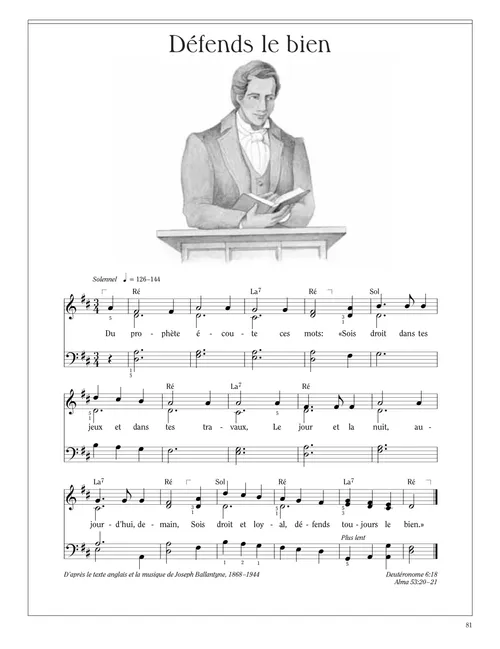 Défends le bien

Solennel ♩ = 126–144

Ré La$^7$ Ré Sol

Du pro - phète é - cou - te ces mots: «Sois droit dans tes

Ré La$^7$ Ré

jeux et dans tes tra - vaux, Le jour et la nuit, au -

La$^7$ Ré Sol Ré La$^7$ Ré

jour - d'hui, de - main, Sois droit et loy - al, dé - fends tou - jours le bien.»

Plus lent

D'après le texte anglais et la musique de Joseph Ballantyne, 1868–1944

Deutéronome 6:18
Alma 53:20–21

81